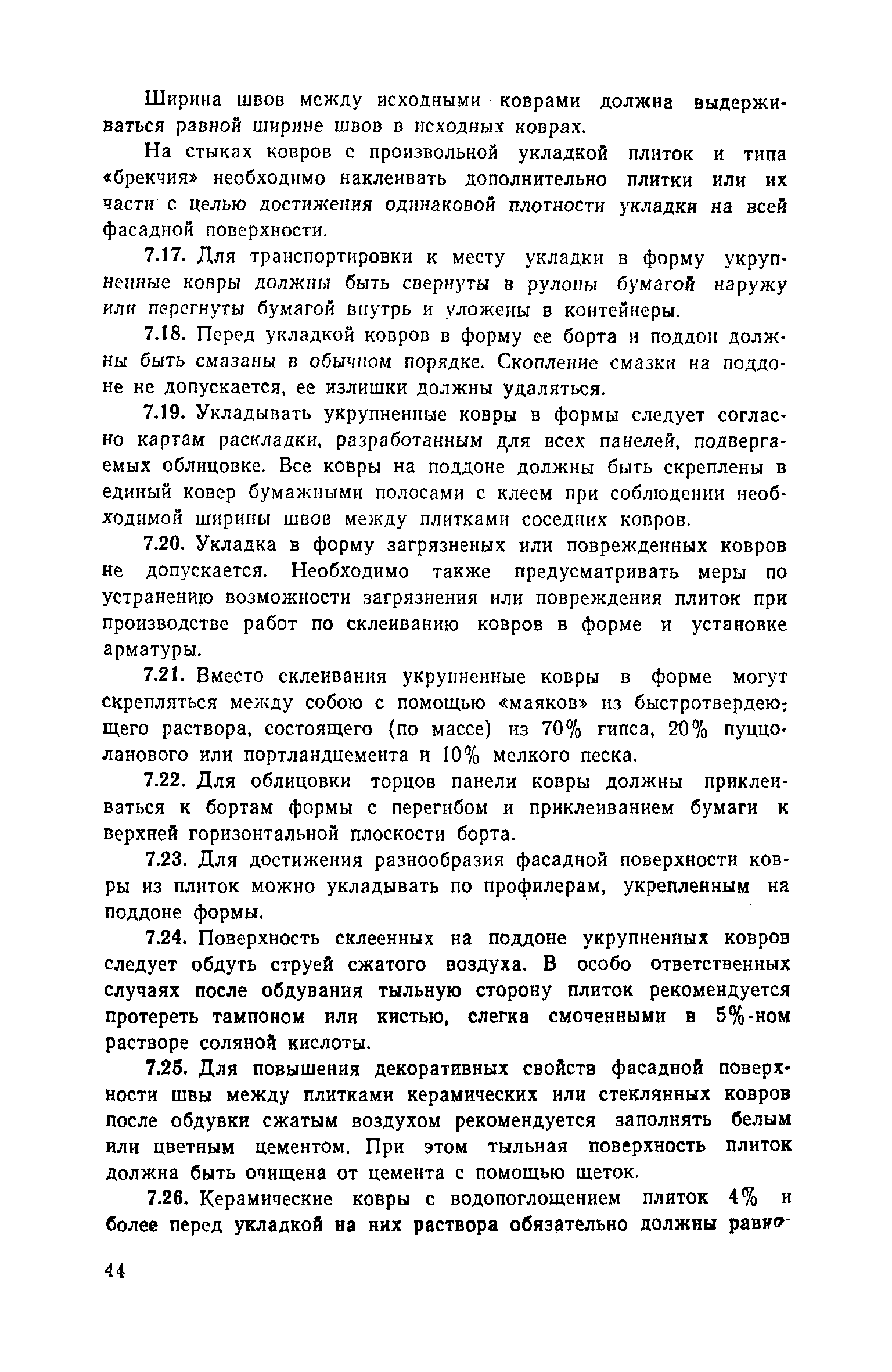 Ширина швов между исходными коврами должна выдерживаться равной ширине швов в исходных коврах.

На стыках ковров с произвольной укладкой плиток и типа «брекчия» необходимо наклеивать дополнительно плитки или их части с целью достижения одинаковой плотности укладки на всей фасадной поверхности.

7.17. Для транспортировки к месту укладки в форму укрупненные ковры должны быть свернуты в рулоны бумагой наружу или перегнуты бумагой внутрь и уложены в контейнеры.

7.18. Перед укладкой ковров в форму ее борта и поддон должны быть смазаны в обычном порядке. Скопление смазки на поддоне не допускается, ее излишки должны удаляться.

7.19. Укладывать укрупненные ковры в формы следует согласно картам раскладки, разработанным для всех панелей, подвергаемых облицовке. Все ковры на поддоне должны быть скреплены в единый ковер бумажными полосами с клеем при соблюдении необходимой ширины швов между плитками соседних ковров.

7.20. Укладка в форму загрязненых или поврежденных ковров не допускается. Необходимо также предусматривать меры по устранению возможности загрязнения или повреждения плиток при производстве работ по склеиванию ковров в форме и установке арматуры.

7.21. Вместо склеивания укрупненные ковры в форме могут скрепляться между собою с помощью «маяков» из быстротвердеющего раствора, состоящего (по массе) из 70% гипса, 20% пуццоланового или портландцемента и 10% мелкого песка.

7.22. Для облицовки торцов панели ковры должны приклеиваться к бортам формы с перегибом и приклеиванием бумаги к верхней горизонтальной плоскости борта.

7.23. Для достижения разнообразия фасадной поверхности ковры из плиток можно укладывать по профилерам, укрепленным на поддоне формы.

7.24. Поверхность склеенных на поддоне укрупненных ковров следует обдуть струей сжатого воздуха. В особо ответственных случаях после обдувания тыльную сторону плиток рекомендуется протереть тампоном или кистью, слегка смоченными в 5%-ном растворе соляной кислоты.

7.25. Для повышения декоративных свойств фасадной поверхности швы между плитками керамических или стеклянных ковров после обдувки сжатым воздухом рекомендуется заполнять белым или цветным цементом. При этом тыльная поверхность плиток должна быть очищена от цемента с помощью щеток.

7.26. Керамические ковры с водопоглощением плиток 4% и более перед укладкой на них раствора обязательно должны равно-

44